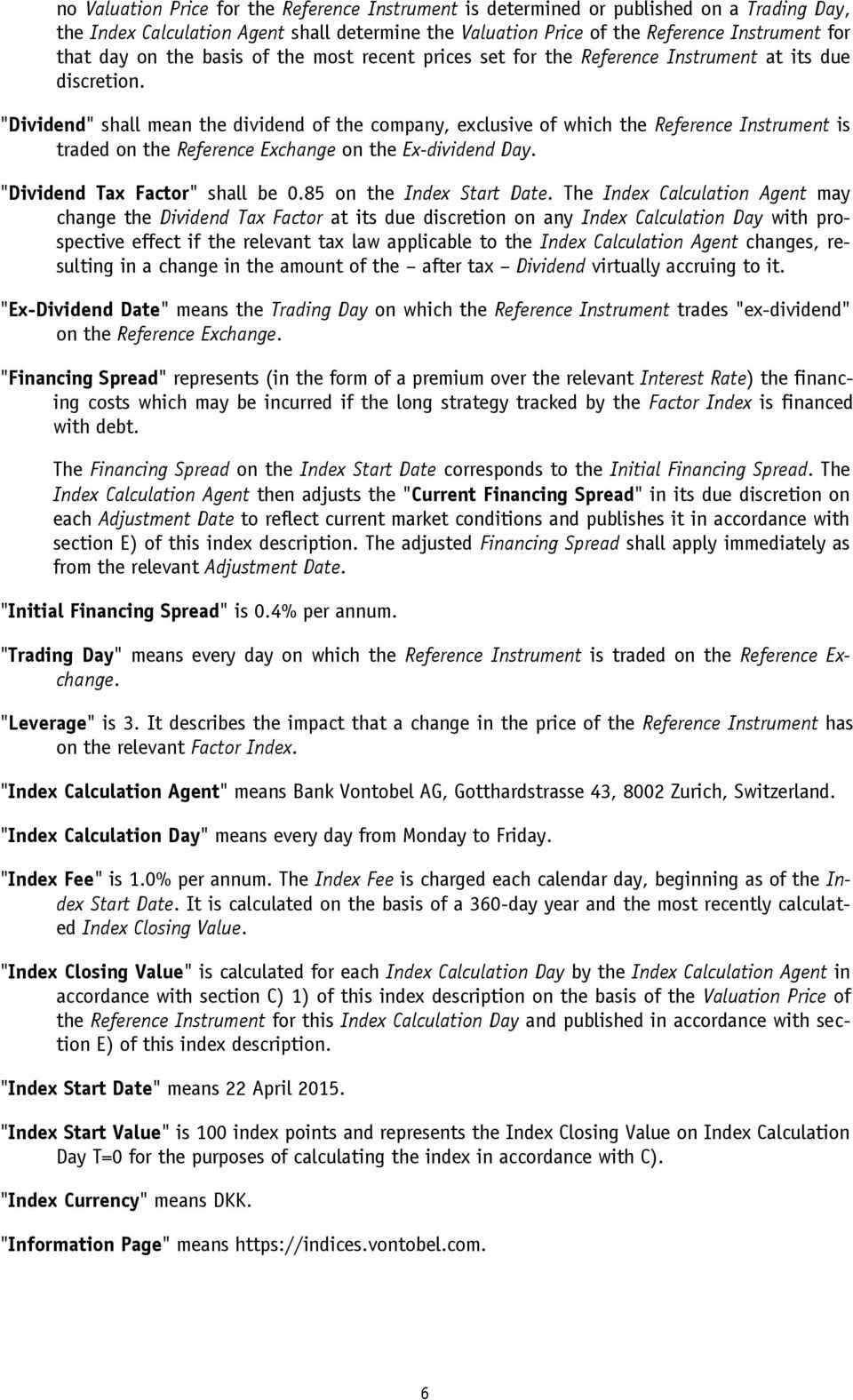 no Valuation Price for the Reference Instrument is determined or published on a Trading Day, the Index Calculation Agent shall determine the Valuation Price of the Reference Instrument for that day on the basis of the most recent prices set for the Reference Instrument at its due discretion.

"Dividend" shall mean the dividend of the company, exclusive of which the Reference Instrument is traded on the Reference Exchange on the Ex-dividend Day.

"Dividend Tax Factor" shall be 0.85 on the Index Start Date. The Index Calculation Agent may change the Dividend Tax Factor at its due discretion on any Index Calculation Day with prospective effect if the relevant tax law applicable to the Index Calculation Agent changes, resulting in a change in the amount of the – after tax – Dividend virtually accruing to it.

"Ex-Dividend Date" means the Trading Day on which the Reference Instrument trades "ex-dividend" on the Reference Exchange.

"Financing Spread" represents (in the form of a premium over the relevant Interest Rate) the financing costs which may be incurred if the long strategy tracked by the Factor Index is financed with debt.

The Financing Spread on the Index Start Date corresponds to the Initial Financing Spread. The Index Calculation Agent then adjusts the "Current Financing Spread" in its due discretion on each Adjustment Date to reflect current market conditions and publishes it in accordance with section E) of this index description. The adjusted Financing Spread shall apply immediately as from the relevant Adjustment Date.

"Initial Financing Spread" is 0.4% per annum.

"Trading Day" means every day on which the Reference Instrument is traded on the Reference Exchange.

"Leverage" is 3. It describes the impact that a change in the price of the Reference Instrument has on the relevant Factor Index.

"Index Calculation Agent" means Bank Vontobel AG, Gotthardstrasse 43, 8002 Zurich, Switzerland.

"Index Calculation Day" means every day from Monday to Friday.

"Index Fee" is 1.0% per annum. The Index Fee is charged each calendar day, beginning as of the Index Start Date. It is calculated on the basis of a 360-day year and the most recently calculated Index Closing Value.

"Index Closing Value" is calculated for each Index Calculation Day by the Index Calculation Agent in accordance with section C) 1) of this index description on the basis of the Valuation Price of the Reference Instrument for this Index Calculation Day and published in accordance with section E) of this index description.

"Index Start Date" means 22 April 2015.

"Index Start Value" is 100 index points and represents the Index Closing Value on Index Calculation Day T=0 for the purposes of calculating the index in accordance with C).

"Index Currency" means DKK.

"Information Page" means https://indices.vontobel.com.

6